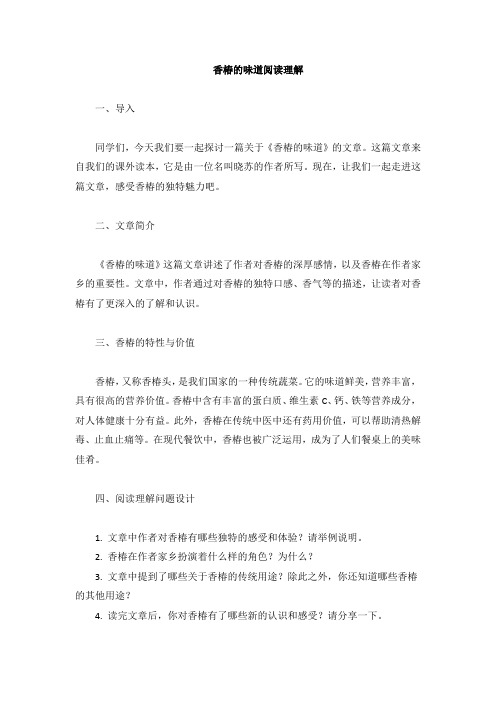 香椿的味道阅读理解

一、导入

同学们，今天我们要一起探讨一篇关于《香椿的味道》的文章。这篇文章来自我们的课外读本，它是由一位名叫晓苏的作者所写。现在，让我们一起走进这篇文章，感受香椿的独特魅力吧。

二、文章简介

《香椿的味道》这篇文章讲述了作者对香椿的深厚感情，以及香椿在作者家乡的重要性。文章中，作者通过对香椿的独特口感、香气等的描述，让读者对香椿有了更深入的了解和认识。

三、香椿的特性与价值

香椿，又称香椿头，是我们国家的一种传统蔬菜。它的味道鲜美，营养丰富，具有很高的营养价值。香椿中含有丰富的蛋白质、维生素 C、钙、铁等营养成分，对人体健康十分有益。此外，香椿在传统中医中还有药用价值，可以帮助清热解毒、止血止痛等。在现代餐饮中，香椿也被广泛运用，成为了人们餐桌上的美味佳肴。

四、阅读理解问题设计

1. 文章中作者对香椿有哪些独特的感受和体验？请举例说明。
2. 香椿在作者家乡扮演着什么样的角色？为什么？
3. 文章中提到了哪些关于香椿的传统用途？除此之外，你还知道哪些香椿的其他用途？
4. 读完文章后，你对香椿有了哪些新的认识和感受？请分享一下。